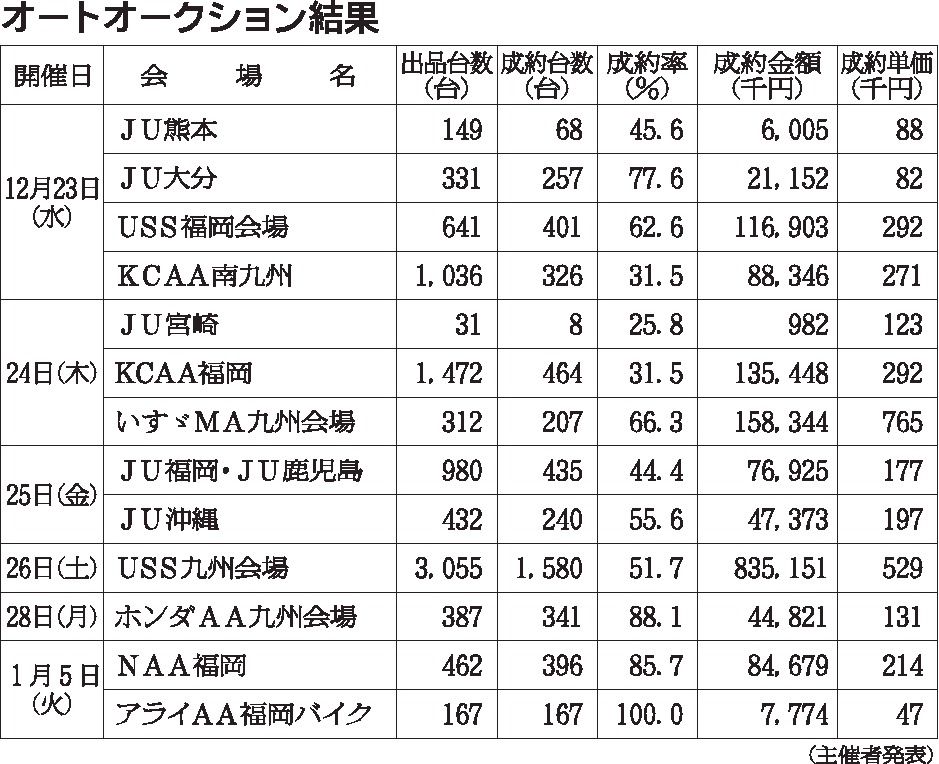 オートオークション結果

| 開催日 | 会場名 | 出品台数(台) | 成約台数(台) | 成約率(%) | 成約金額(千円) | 成約単価(千円) |
|---|---|---|---|---|---|---|
| 12月23日(水) | JU熊本 | 149 | 68 | 45.6 | 6,005 | 88 |
| | JU大分 | 331 | 257 | 77.6 | 21,152 | 82 |
| | USS福岡会場 | 641 | 401 | 62.6 | 116,903 | 292 |
| | KCAA南九州 | 1,036 | 326 | 31.5 | 88,346 | 271 |
| 24日(木) | JU宮崎 | 31 | 8 | 25.8 | 982 | 123 |
| | KCAA福岡 | 1,472 | 464 | 31.5 | 135,448 | 292 |
| | いすゞMA九州会場 | 312 | 207 | 66.3 | 158,344 | 765 |
| 25日(金) | JU福岡・JU鹿児島 | 980 | 435 | 44.4 | 76,925 | 177 |
| | JU沖縄 | 432 | 240 | 55.6 | 47,373 | 197 |
| 26日(土) | USS九州会場 | 3,055 | 1,580 | 51.7 | 835,151 | 529 |
| 28日(月) | ホンダAA九州会場 | 387 | 341 | 88.1 | 44,821 | 131 |
| 1月5日(火) | NAA福岡 | 462 | 396 | 85.7 | 84,679 | 214 |
| | アライAA福岡バイク | 167 | 167 | 100.0 | 7,774 | 47 |

(主催者発表)